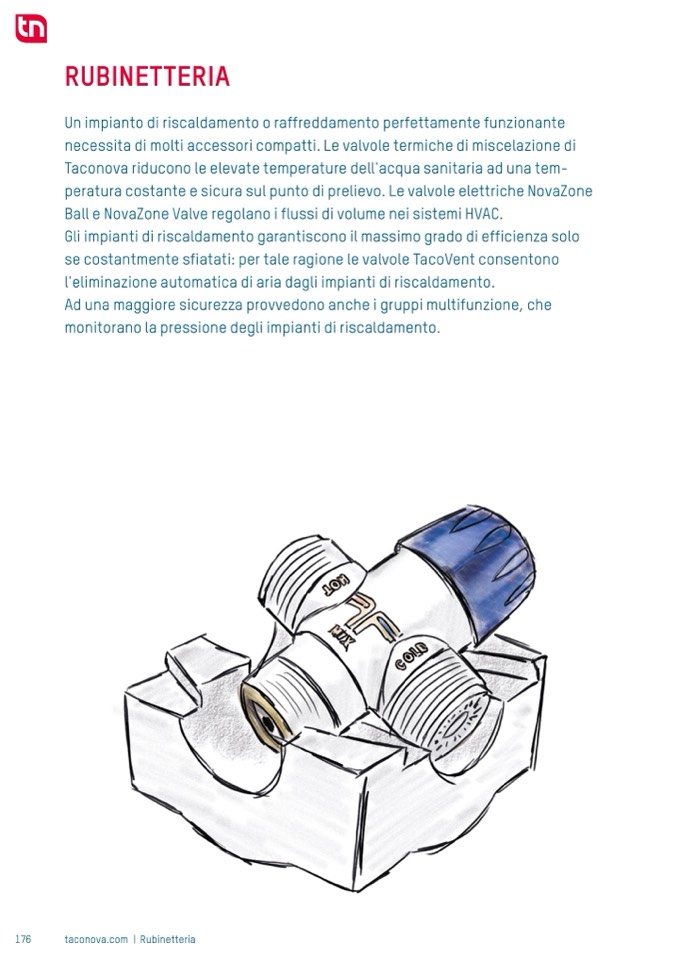 tn

RUBINETTERIA

Un impianto di riscaldamento o raffreddamento perfettamente funzionante necessita di molti accessori compatti. Le valvole termiche di miscelazione di Taconova riducono le elevate temperature dell'acqua sanitaria ad una temperatura costante e sicura sul punto di prelievo. Le valvole elettriche NovaZone Ball e NovaZone Valve regolano i flussi di volume nei sistemi HVAC.
Gli impianti di riscaldamento garantiscono il massimo grado di efficienza solo se costantmente sfiatati: per tale ragione le valvole TacoVent consentono l'eliminazione automatica di aria dagli impianti di riscaldamento.
Ad una maggiore sicurezza provvedono anche i gruppi multifunzione, che monitorano la pressione degli impianti di riscaldamento.

HOT
MIX
COLD

176 taconova.com | Rubinetteria